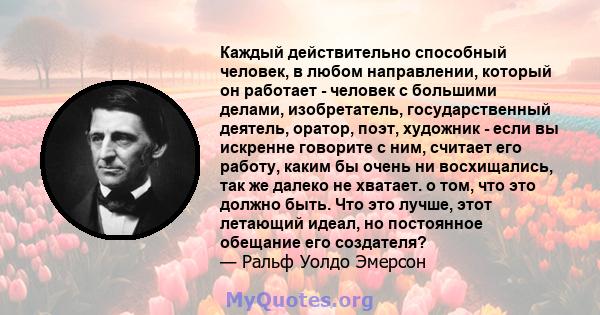 Каждый действительно способный человек, в любом направлении, который он работает - человек с большими делами, изобретатель, государственный деятель, оратор, поэт, художник - если вы искренне говорите с ним, считает его работу, каким бы очень ни восхищались, так же далеко не хватает. о том, что это должно быть. Что это лучше, этот летающий идеал, но постоянное обещание его создателя?
— Ральф Уолдо Эмерсон

MyQuotes.org